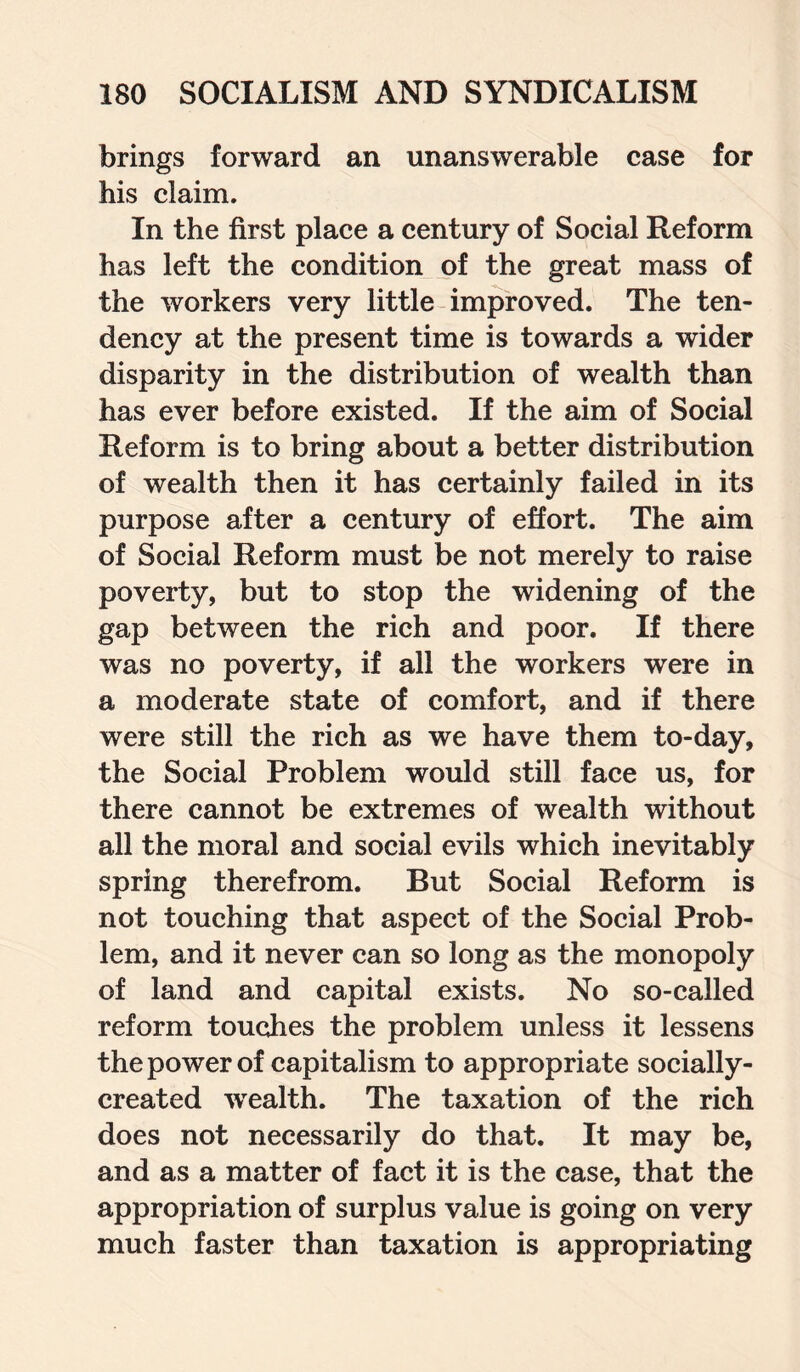 180 SOCIALISM AND SYNDICALISM

brings forward an unanswerable case for his claim.

In the first place a century of Social Reform has left the condition of the great mass of the workers very little improved. The tendency at the present time is towards a wider disparity in the distribution of wealth than has ever before existed. If the aim of Social Reform is to bring about a better distribution of wealth then it has certainly failed in its purpose after a century of effort. The aim of Social Reform must be not merely to raise poverty, but to stop the widening of the gap between the rich and poor. If there was no poverty, if all the workers were in a moderate state of comfort, and if there were still the rich as we have them to-day, the Social Problem would still face us, for there cannot be extremes of wealth without all the moral and social evils which inevitably spring therefrom. But Social Reform is not touching that aspect of the Social Problem, and it never can so long as the monopoly of land and capital exists. No so-called reform touches the problem unless it lessens the power of capitalism to appropriate socially-created wealth. The taxation of the rich does not necessarily do that. It may be, and as a matter of fact it is the case, that the appropriation of surplus value is going on very much faster than taxation is appropriating